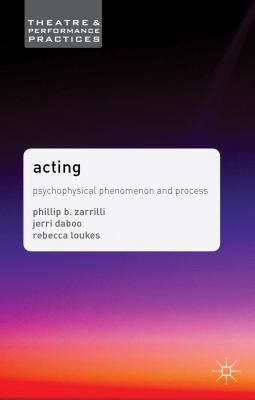 THEATRE & PERFORMANCE PRACTICES

acting

psychophysical phenomenon and process

phillip b. zarrilli
jerri daboo
rebecca loukes